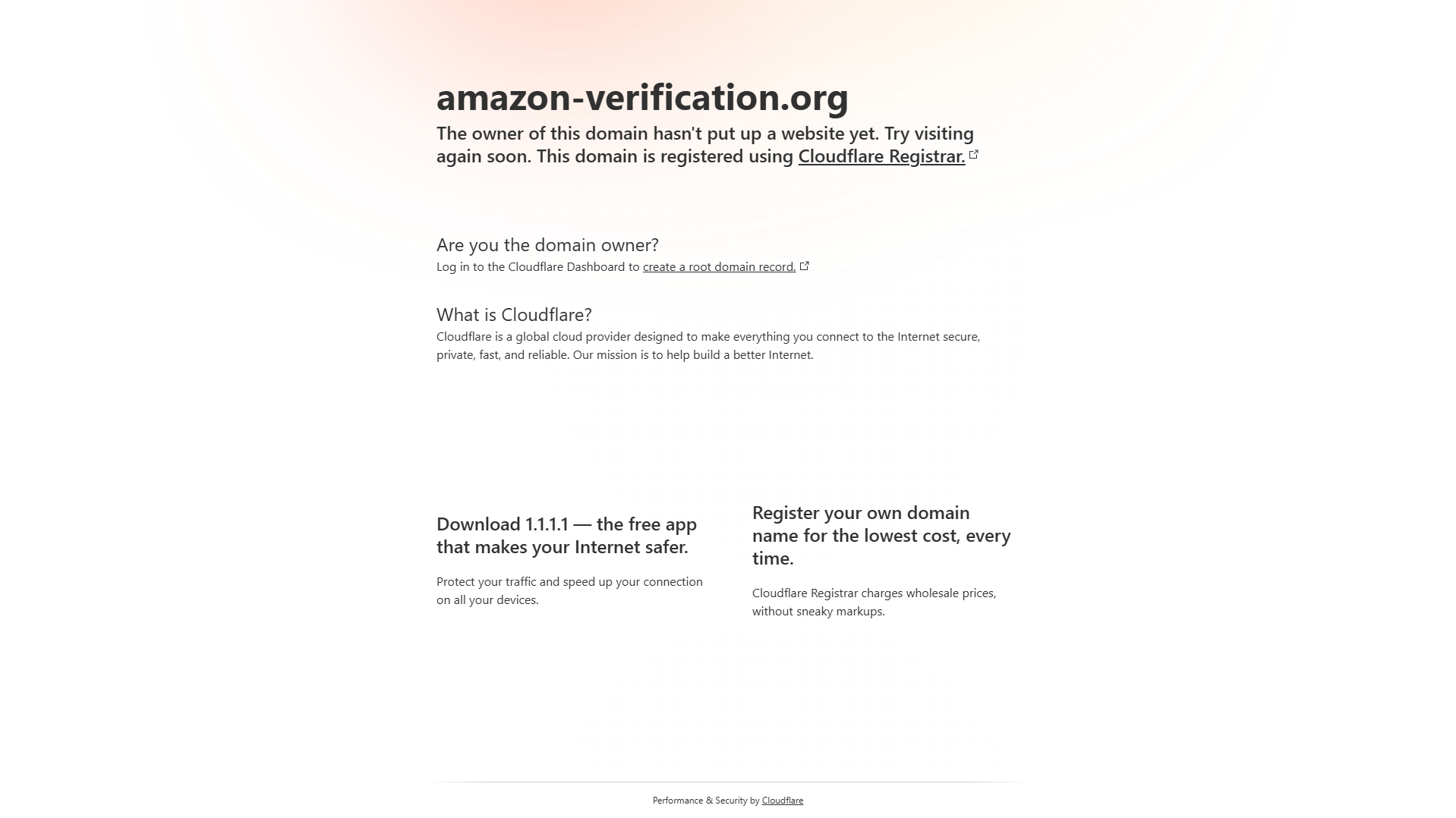 amazon-verification.org

The owner of this domain hasn't put up a website yet. Try visiting again soon. This domain is registered using Cloudflare Registrar.

Are you the domain owner?

Log in to the Cloudflare Dashboard to create a root domain record.

What is Cloudflare?

Cloudflare is a global cloud provider designed to make everything you connect to the Internet secure, private, fast, and reliable. Our mission is to help build a better Internet.

Download 1.1.1.1 — the free app that makes your Internet safer.

Protect your traffic and speed up your connection on all your devices.

Register your own domain name for the lowest cost, every time.

Cloudflare Registrar charges wholesale prices, without sneaky markups.

Performance & Security by Cloudflare